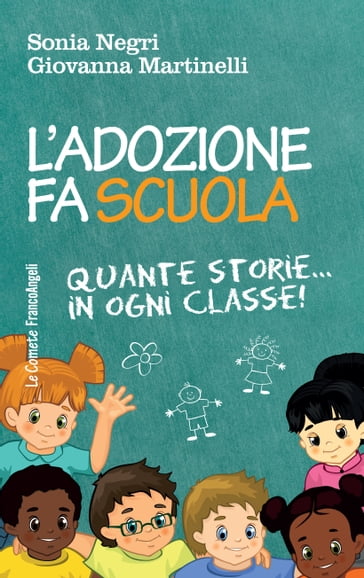 Sonia Negri
Giovanna Martinelli

L'ADOZIONE FA SCUOLA

QUANTE STORIE... IN OGNI CLASSE!

Le Comete FrancoAngeli